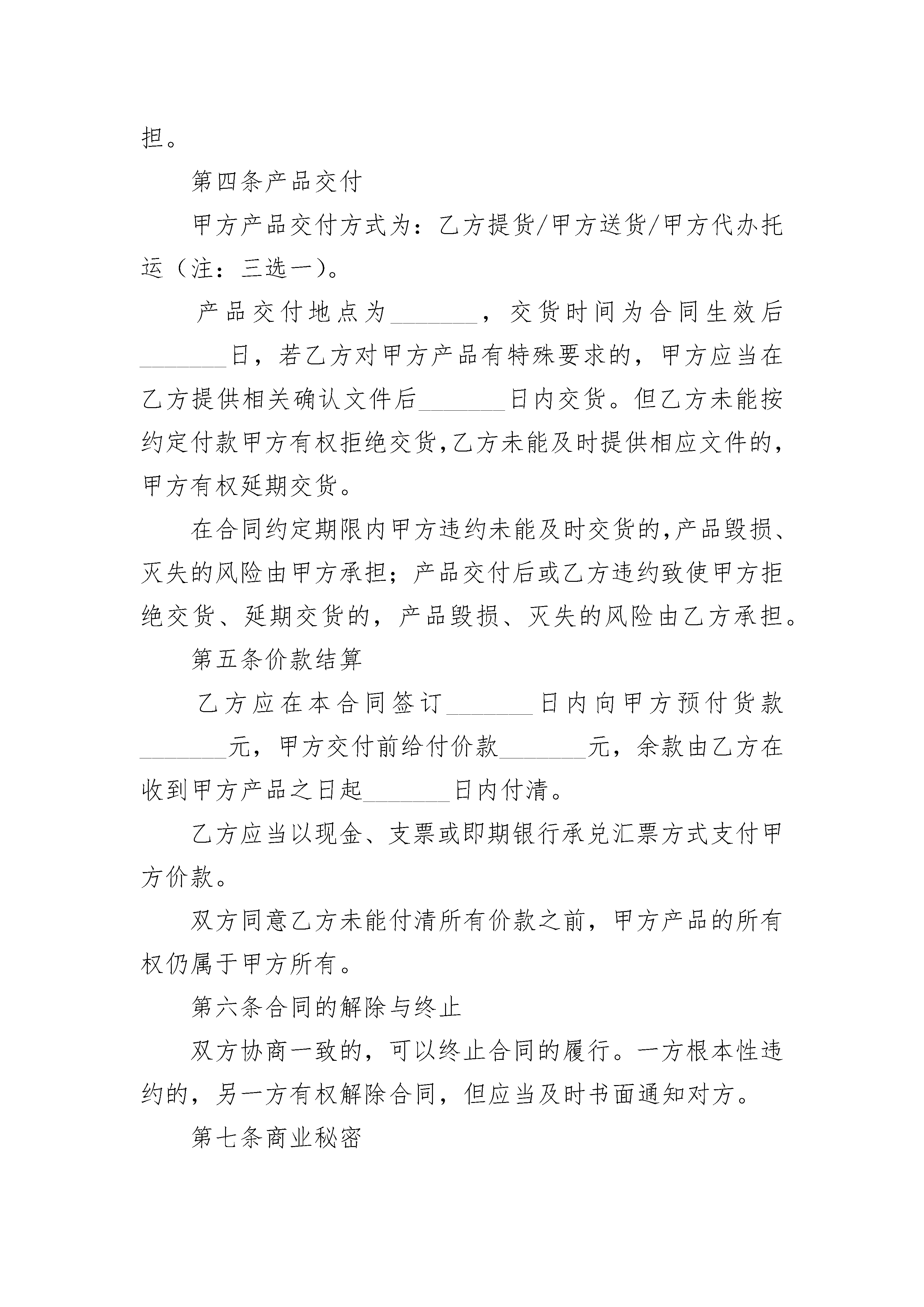 担。

第四条产品交付

甲方产品交付方式为：乙方提货/甲方送货/甲方代办托运（注：三选一）。

产品交付地点为_______，交货时间为合同生效后_______日，若乙方对甲方产品有特殊要求的，甲方应当在乙方提供相关确认文件后_______日内交货。但乙方未能按约定付款甲方有权拒绝交货,乙方未能及时提供相应文件的,甲方有权延期交货。

在合同约定期限内甲方违约未能及时交货的,产品毁损、灭失的风险由甲方承担；产品交付后或乙方违约致使甲方拒绝交货、延期交货的，产品毁损、灭失的风险由乙方承担。

第五条价款结算

乙方应在本合同签订_______日内向甲方预付货款_______元，甲方交付前给付价款_______元，余款由乙方在收到甲方产品之日起_______日内付清。

乙方应当以现金、支票或即期银行承兑汇票方式支付甲方价款。

双方同意乙方未能付清所有价款之前，甲方产品的所有权仍属于甲方所有。

第六条合同的解除与终止

双方协商一致的，可以终止合同的履行。一方根本性违约的，另一方有权解除合同，但应当及时书面通知对方。

第七条商业秘密